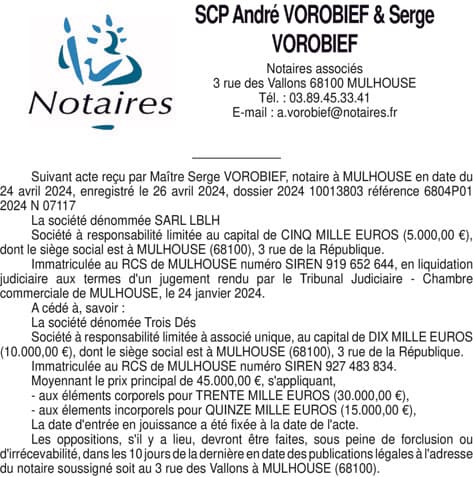 Notaires

SCP André VOROBIEF & Serge VOROBIEF

Notaires associés
3 rue des Vallons 68100 MULHOUSE
Tél. : 03.89.45.33.41
E-mail : a.vorobief@notaires.fr

Suivant acte reçu par Maître Serge VOROBIEF, notaire à MULHOUSE en date du 24 avril 2024, enregistré le 26 avril 2024, dossier 2024 10013803 référence 6804P01 2024 N 07117

La société dénommée SARL LBLH

Société à responsabilité limitée au capital de CINQ MILLE EUROS (5.000,00 €), dont le siège social est à MULHOUSE (68100), 3 rue de la République.

Immatriculée au RCS de MULHOUSE numéro SIREN 919 652 644, en liquidation judiciaire aux termes d'un jugement rendu par le Tribunal Judiciaire - Chambre commerciale de MULHOUSE, le 24 janvier 2024.

A cédé à, savoir :

La société dénomée Trois Dés

Société à responsabilité limitée à associé unique, au capital de DIX MILLE EUROS (10.000,00 €), dont le siège social est à MULHOUSE (68100), 3 rue de la République.

Immatriculée au RCS de MULHOUSE numéro SIREN 927 483 834.

Moyennant le prix principal de 45.000,00 €, s'appliquant,

- aux éléments corporels pour TRENTE MILLE EUROS (30.000,00 €),

- aux élements incorporels pour QUINZE MILLE EUROS (15.000,00 €),

La date d'entrée en jouissance a été fixée à la date de l'acte.

Les oppositions, s'il y a lieu, devront être faites, sous peine de forclusion ou d'irrécevabilité, dans les 10 jours de la dernière en date des publications légales à l'adresse du notaire soussigné soit au 3 rue des Vallons à MULHOUSE (68100).